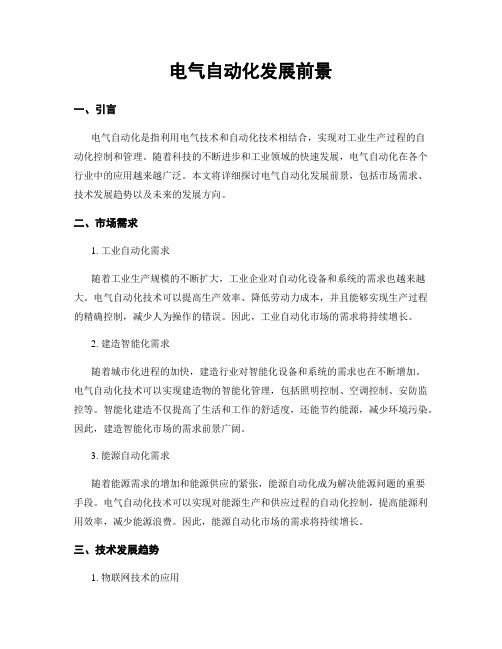 电气自动化发展前景

一、引言

电气自动化是指利用电气技术和自动化技术相结合，实现对工业生产过程的自动化控制和管理。随着科技的不断进步和工业领域的快速发展，电气自动化在各个行业中的应用越来越广泛。本文将详细探讨电气自动化发展前景，包括市场需求、技术发展趋势以及未来的发展方向。

二、市场需求

1. 工业自动化需求

随着工业生产规模的不断扩大，工业企业对自动化设备和系统的需求也越来越大。电气自动化技术可以提高生产效率、降低劳动力成本，并且能够实现生产过程的精确控制，减少人为操作的错误。因此，工业自动化市场的需求将持续增长。

2. 建造智能化需求

随着城市化进程的加快，建造行业对智能化设备和系统的需求也在不断增加。电气自动化技术可以实现建造物的智能化管理，包括照明控制、空调控制、安防监控等。智能化建造不仅提高了生活和工作的舒适度，还能节约能源，减少环境污染。因此，建造智能化市场的需求前景广阔。

3. 能源自动化需求

随着能源需求的增加和能源供应的紧张，能源自动化成为解决能源问题的重要手段。电气自动化技术可以实现对能源生产和供应过程的自动化控制，提高能源利用效率，减少能源浪费。因此，能源自动化市场的需求将持续增长。

三、技术发展趋势

1. 物联网技术的应用